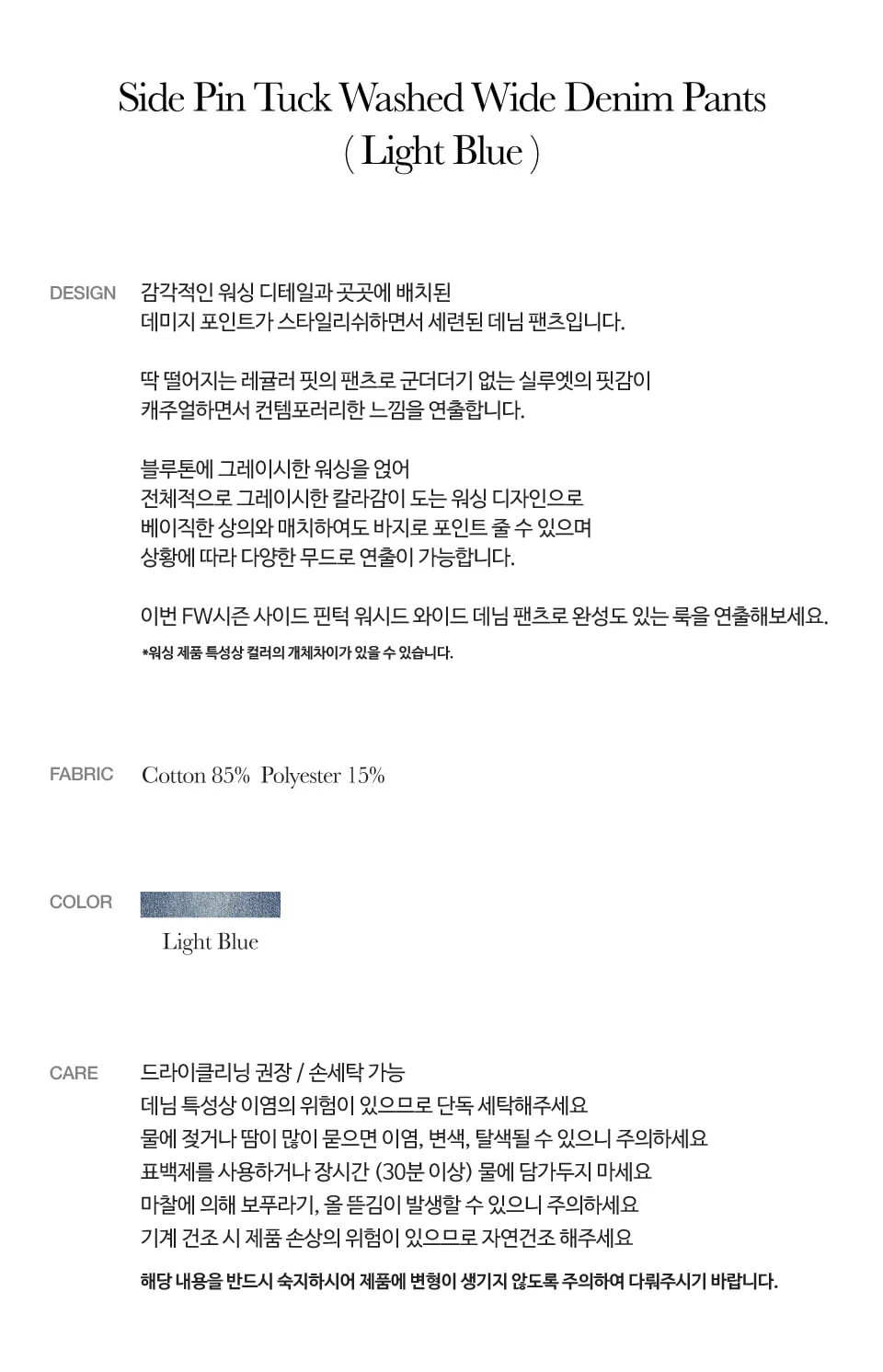 Side Pin Tuck Washed Wide Denim Pants
( Light Blue )

DESIGN

감각적인 워싱 디테일과 곳곳에 배치된
데미지 포인트가 스타일리쉬하면서 세련된 데님 팬츠입니다.

딱 떨어지는 레귤러 핏의 팬츠로 군더더기 없는 실루엣의 핏감이
캐주얼하면서 컨템포러리한 느낌을 연출합니다.

블루톤에 그레이시한 워싱을 얹어
전체적으로 그레이시한 칼라감이 도는 워싱 디자인으로
베이직한 상의와 매치하여도 바지로 포인트 줄 수 있으며
상황에 따라 다양한 무드로 연출이 가능합니다.

이번 FW시즌 사이드 핀턱 워시드 와이드 데님 팬츠로 완성도 있는 룩을 연출해보세요.

*워싱 제품 특성상 컬러의 개체차이가 있을 수 있습니다.

FABRIC

Cotton 85% Polyester 15%

COLOR

Light Blue

CARE

드라이클리닝 권장 / 손세탁 가능
데님 특성상 이염의 위험이 있으므로 단독 세탁해주세요
물에 젖거나 땀이 많이 묻으면 이염, 변색, 탈색될 수 있으니 주의하세요
표백제를 사용하거나 장시간 (30분 이상) 물에 담가두지 마세요
마찰에 의해 보푸라기, 올 뜯김이 발생할 수 있으니 주의하세요
기계 건조 시 제품 손상의 위험이 있으므로 자연건조 해주세요

해당 내용을 반드시 숙지하시어 제품에 변형이 생기지 않도록 주의하여 다뤄주시기 바랍니다.